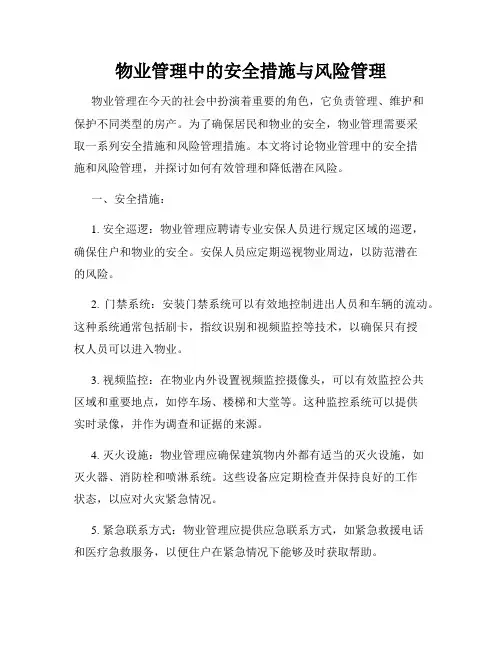 物业管理中的安全措施与风险管理

物业管理在今天的社会中扮演着重要的角色，它负责管理、维护和保护不同类型的房产。为了确保居民和物业的安全，物业管理需要采取一系列安全措施和风险管理措施。本文将讨论物业管理中的安全措施和风险管理，并探讨如何有效管理和降低潜在风险。

一、安全措施：

1. 安全巡逻：物业管理应聘请专业安保人员进行规定区域的巡逻，确保住户和物业的安全。安保人员应定期巡视物业周边，以防范潜在的风险。

2. 门禁系统：安装门禁系统可以有效地控制进出人员和车辆的流动。这种系统通常包括刷卡，指纹识别和视频监控等技术，以确保只有授权人员可以进入物业。

3. 视频监控：在物业内外设置视频监控摄像头，可以有效监控公共区域和重要地点，如停车场、楼梯和大堂等。这种监控系统可以提供实时录像，并作为调查和证据的来源。

4. 灭火设施：物业管理应确保建筑物内外都有适当的灭火设施，如灭火器、消防栓和喷淋系统。这些设备应定期检查并保持良好的工作状态，以应对火灾紧急情况。

5. 紧急联系方式：物业管理应提供应急联系方式，如紧急救援电话和医疗急救服务，以便住户在紧急情况下能够及时获取帮助。